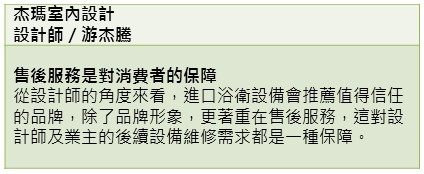 杰瑪室內設計
設計師 / 游杰騰

售後服務是對消費者的保障
從設計師的角度來看，進口浴衛設備會推薦值得信任的品牌，除了品牌形象，更著重在售後服務，這對設計師及業主的後續設備維修需求都是一種保障。